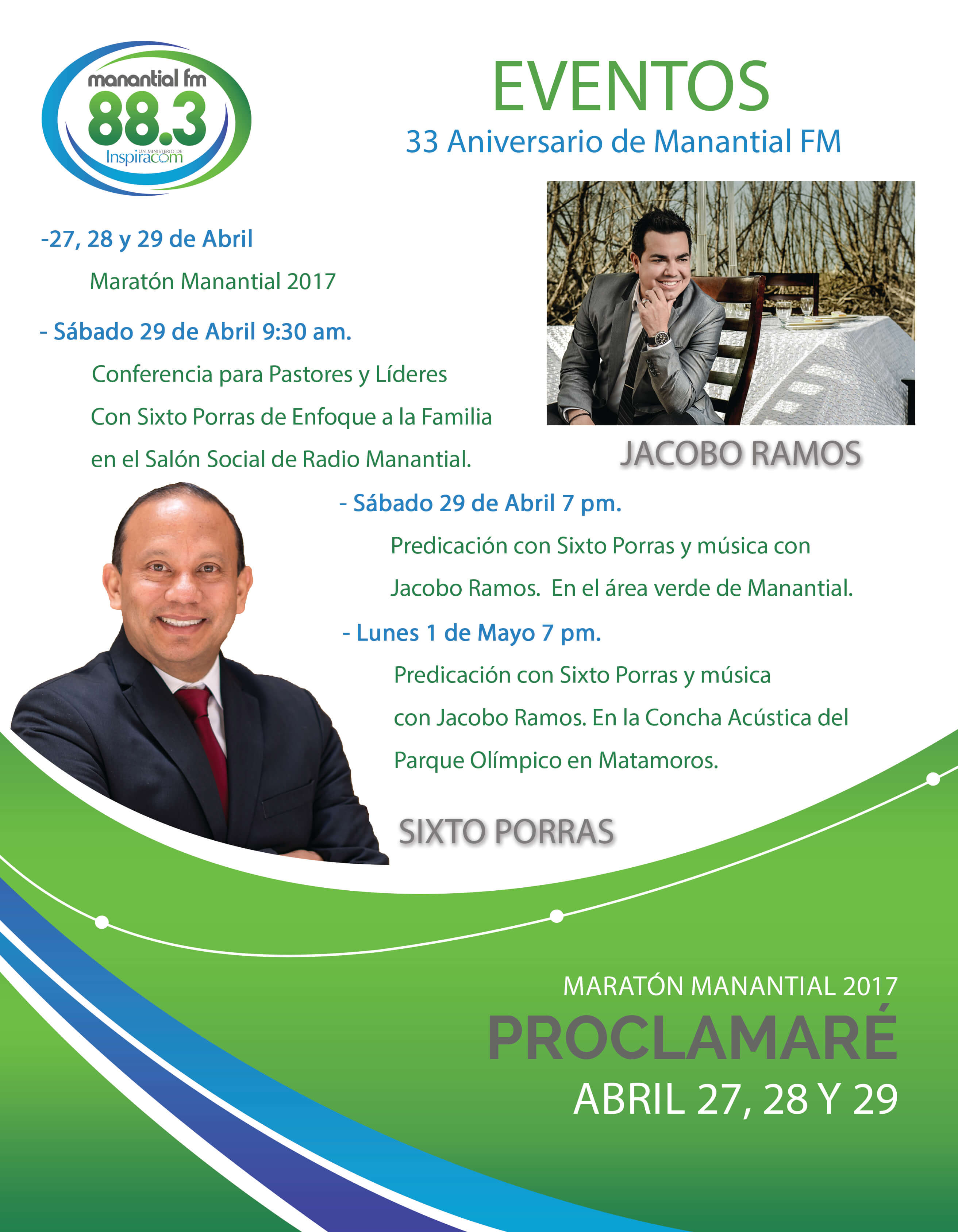 manantial fm
88.3
UN MINISTERIO DE
Inspiracom

EVENTOS

33 Aniversario de Manantial FM

-27, 28 y 29 de Abril

Maratón Manantial 2017

- Sábado 29 de Abril 9:30 am.

Conferencia para Pastores y Líderes Con Sixto Porras de Enfoque a la Familia en el Salón Social de Radio Manantial.

JACOBO RAMOS

- Sábado 29 de Abril 7 pm.

Predicación con Sixto Porras y música con Jacobo Ramos. En el área verde de Manantial.

- Lunes 1 de Mayo 7 pm.

Predicación con Sixto Porras y música con Jacobo Ramos. En la Concha Acústica del Parque Olímpico en Matamoros.

SIXTO PORRAS

MARATÓN MANANTIAL 2017
PROCLAMARÉ
ABRIL 27, 28 Y 29